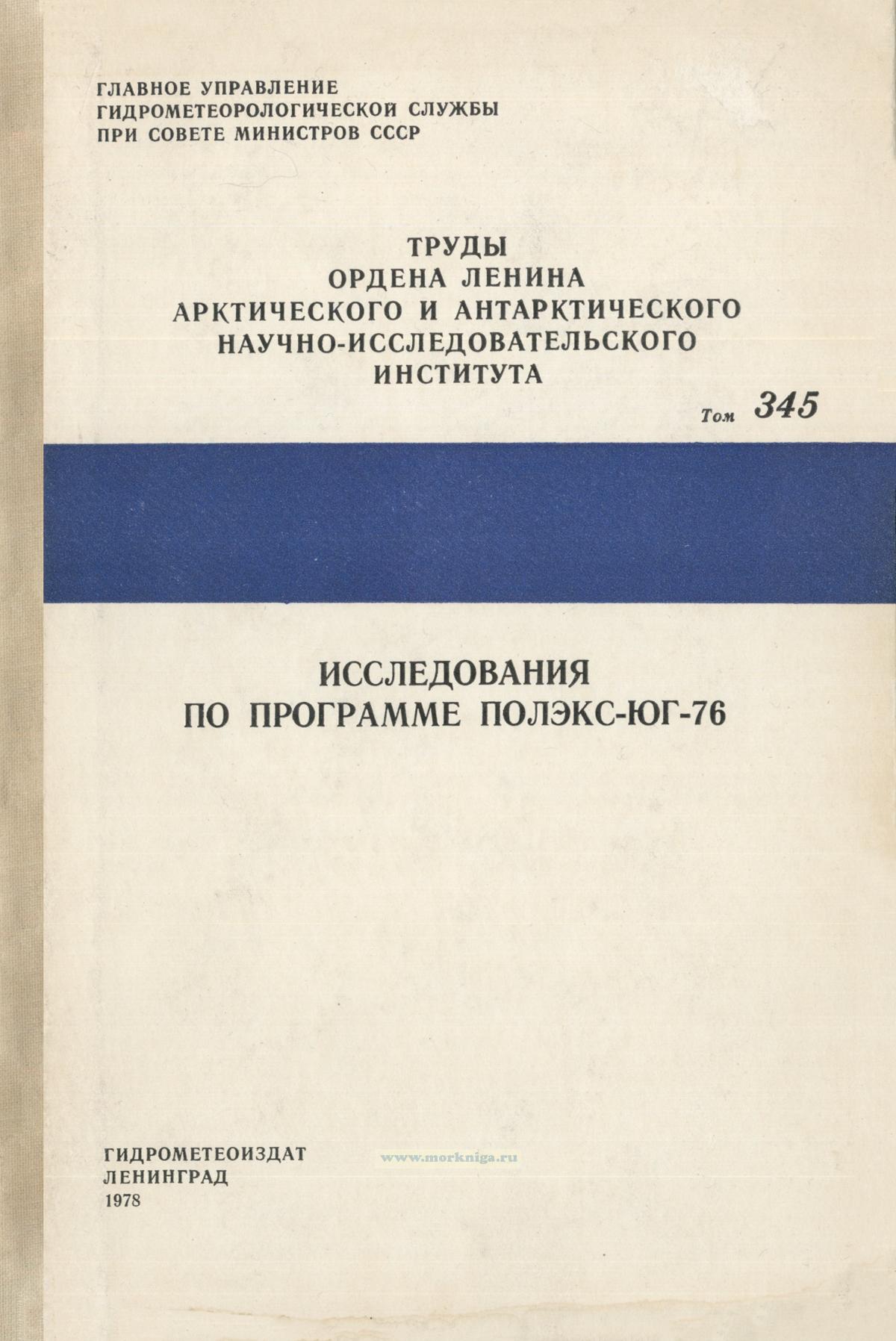 ГЛАВНОЕ УПРАВЛЕНИЕ
ГИДРОМЕТЕОРОЛОГИЧЕСКОЙ СЛУЖБЫ
ПРИ СОВЕТЕ МИНИСТРОВ СССР

ТРУДЫ
ОРДЕНА ЛЕНИНА
АРКТИЧЕСКОГО И АНТАРКТИЧЕСКОГО
НАУЧНО-ИССЛЕДОВАТЕЛЬСКОГО
ИНСТИТУТА

Том 345

ИССЛЕДОВАНИЯ
ПО ПРОГРАММЕ ПОЛЭКС-ЮГ-76

ГИДРОМЕТЕОИЗДАТ
ЛЕНИНГРАД
1978

www.morkniga.ru